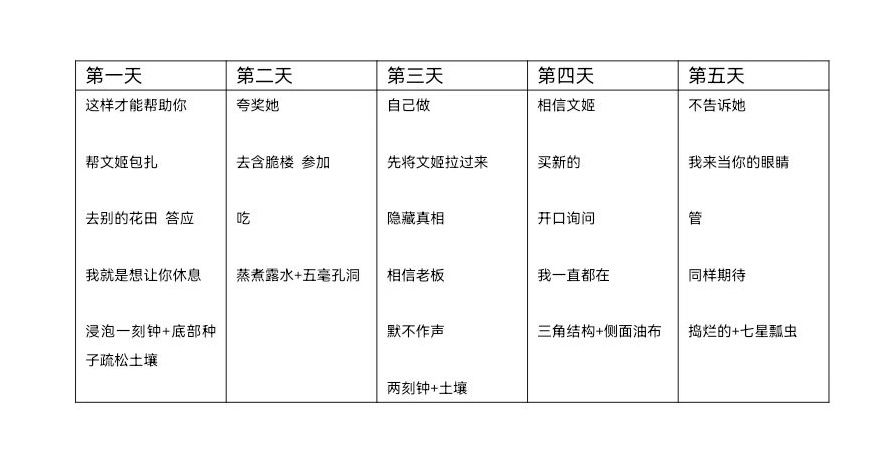 | 第一天 | 第二天 | 第三天 | 第四天 | 第五天 |
|---|---|---|---|---|
| 这样才能帮助你 | 夸奖她 | 自己做 | 相信文姬 | 不告诉她 |
| 帮文姬包扎 | 去含脆楼 参加 | 先将文姬拉过来 | 买新的 | 我来当你的眼睛 |
| 去别的花田 答应 | 吃 | 隐藏真相 | 开口询问 | 管 |
| 我就是想让你休息 | 蒸煮露水+五毫孔洞 | 相信老板 | 我一直都在 | 同样期待 |
| 浸泡一刻钟+底部种子疏松土壤 |  | 默不作声 | 三角结构+侧面油布 | 捣烂的+七星瓢虫 |
|  |  | 两刻钟+土壤 |  |  |